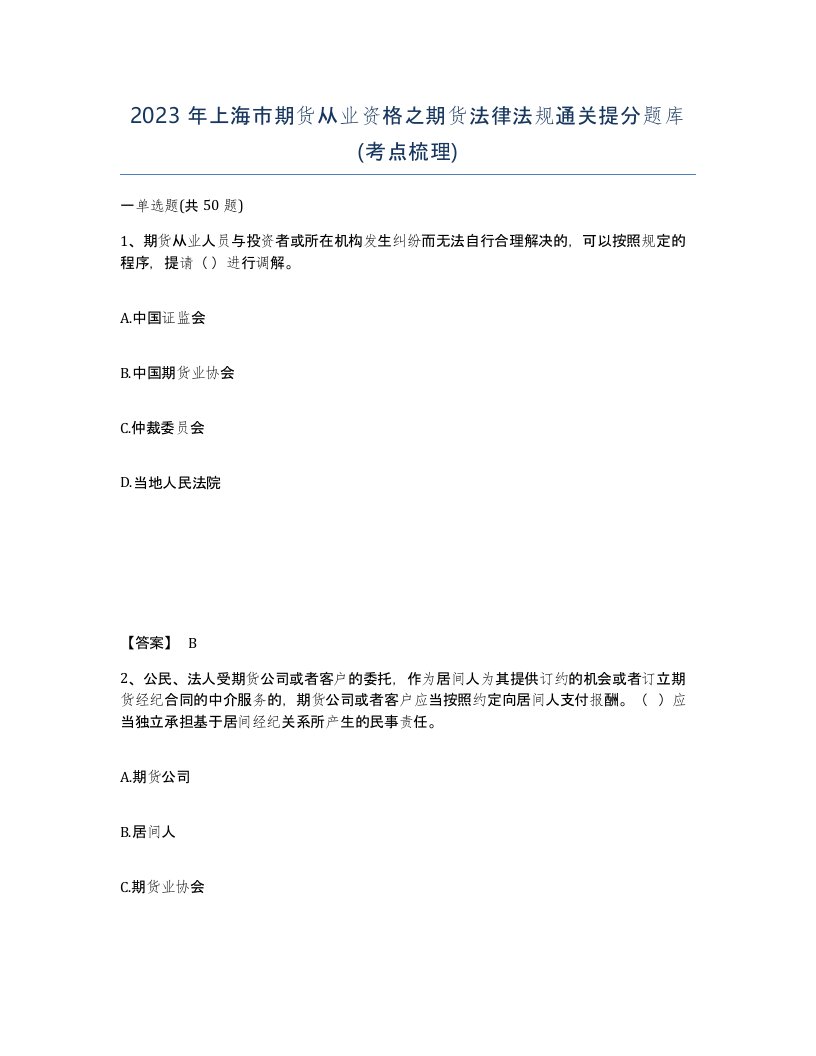 2023 年上海市期货从业资格之期货法律法规通关提分题库(考点梳理)

一单选题(共 50 题)

1、期货从业人员与投资者或所在机构发生纠纷而无法自行合理解决的，可以按照规定的程序，提请（）进行调解。

A.中国证监会

B.中国期货业协会

C.仲裁委员会

D.当地人民法院

【答案】 B

2、公民、法人受期货公司或者客户的委托，作为居间人为其提供订约的机会或者订立期货经纪合同的中介服务的，期货公司或者客户应当按照约定向居间人支付报酬。（ ）应当独立承担基于居间经纪关系所产生的民事责任。

A.期货公司

B.居间人

C.期货业协会